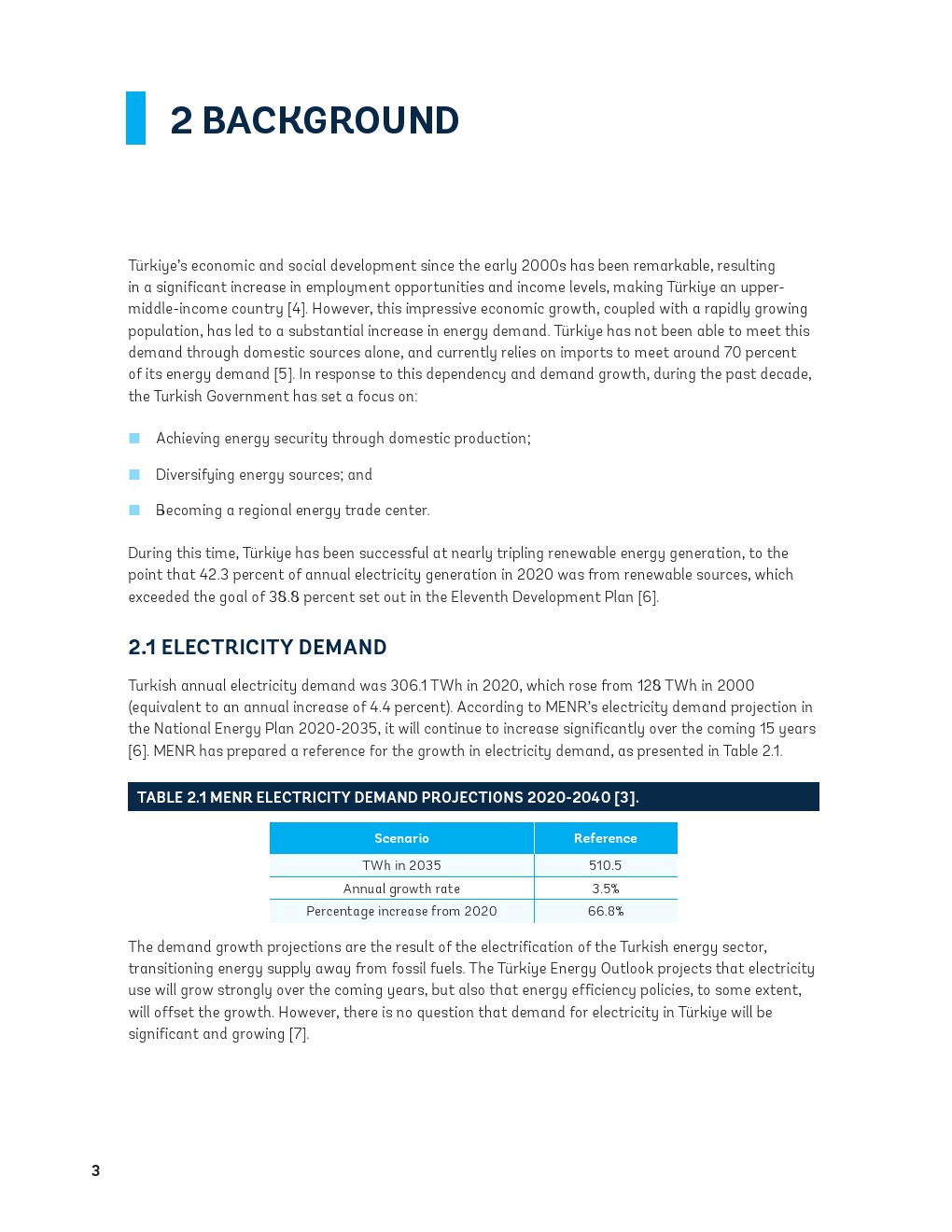 2 BACKGROUND

Türkiye's economic and social development since the early 2000s has been remarkable, resulting in a significant increase in employment opportunities and income levels, making Türkiye an upper-middle-income country [4]. However, this impressive economic growth, coupled with a rapidly growing population, has led to a substantial increase in energy demand. Türkiye has not been able to meet this demand through domestic sources alone, and currently relies on imports to meet around 70 percent of its energy demand [5]. In response to this dependency and demand growth, during the past decade, the Turkish Government has set a focus on:

Achieving energy security through domestic production;

Diversifying energy sources; and

Becoming a regional energy trade center.

During this time, Türkiye has been successful at nearly tripling renewable energy generation, to the point that 42.3 percent of annual electricity generation in 2020 was from renewable sources, which exceeded the goal of 38.8 percent set out in the Eleventh Development Plan [6].

2.1 ELECTRICITY DEMAND

Turkish annual electricity demand was 306.1 TWh in 2020, which rose from 128 TWh in 2000 (equivalent to an annual increase of 4.4 percent). According to MENR's electricity demand projection in the National Energy Plan 2020-2035, it will continue to increase significantly over the coming 15 years [6]. MENR has prepared a reference for the growth in electricity demand, as presented in Table 2.1.

TABLE 2.1 MENR ELECTRICITY DEMAND PROJECTIONS 2020-2040 [3].

| Scenario | Reference |
|---|---|
| TWh in 2035 | 510.5 |
| Annual growth rate | 3.5% |
| Percentage increase from 2020 | 66.8% |

The demand growth projections are the result of the electrification of the Turkish energy sector, transitioning energy supply away from fossil fuels. The Türkiye Energy Outlook projects that electricity use will grow strongly over the coming years, but also that energy efficiency policies, to some extent, will offset the growth. However, there is no question that demand for electricity in Türkiye will be significant and growing [7].

3